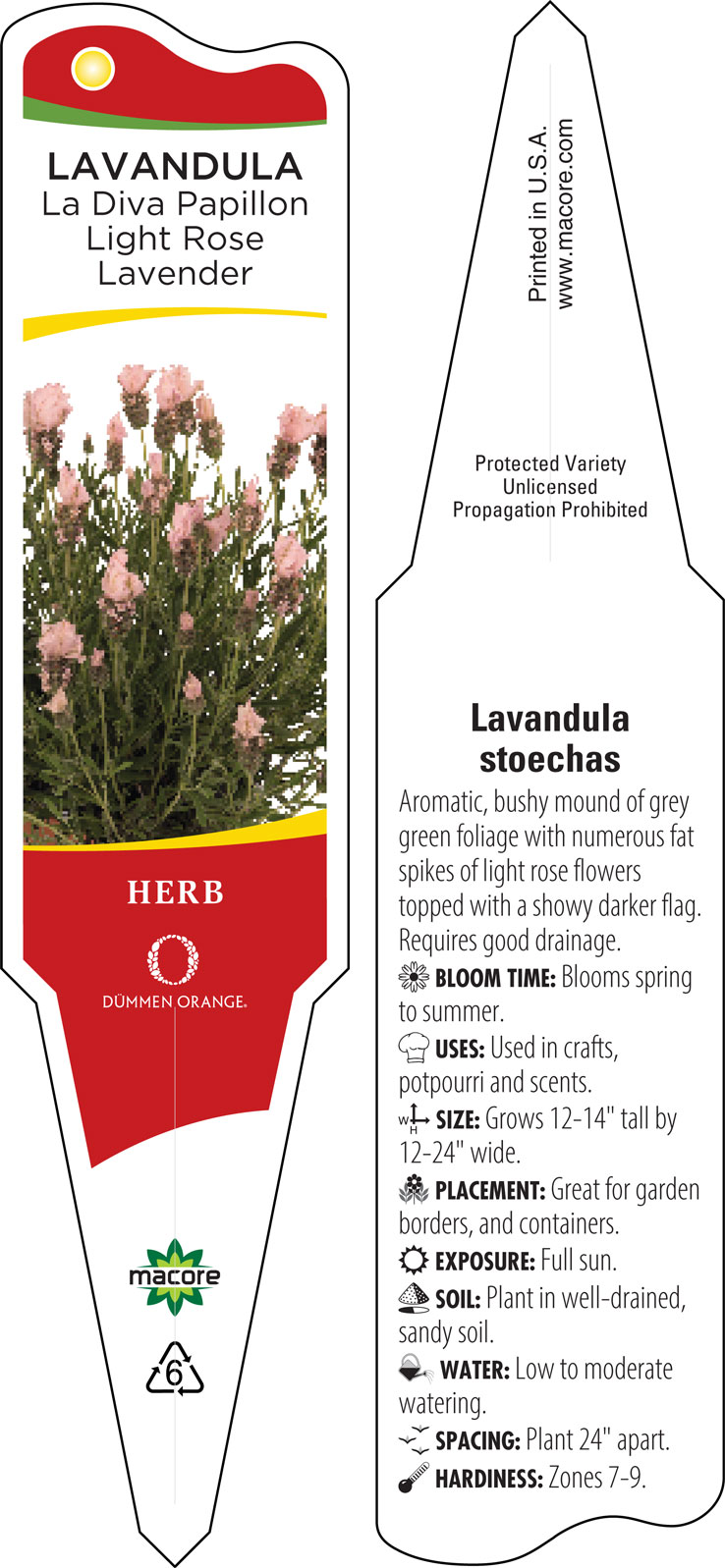 LAVANDULA
La Diva Papillon Light Rose Lavender

HERB

DÜMMEN ORANGE.

macore

6

Printed in U.S.A.
www.macore.com

Protected Variety
Unlicensed
Propagation Prohibited

Lavandula stoechas

Aromatic, bushy mound of grey green foliage with numerous fat spikes of light rose flowers topped with a showy darker flag. Requires good drainage.

BLOOM TIME: Blooms spring to summer.

USES: Used in crafts, potpourri and scents.

W H SIZE: Grows 12-14" tall by 12-24" wide.

PLACEMENT: Great for garden borders, and containers.

EXPOSURE: Full sun.

SOIL: Plant in well-drained, sandy soil.

WATER: Low to moderate watering.

SPACING: Plant 24" apart.

HARDINESS: Zones 7-9.